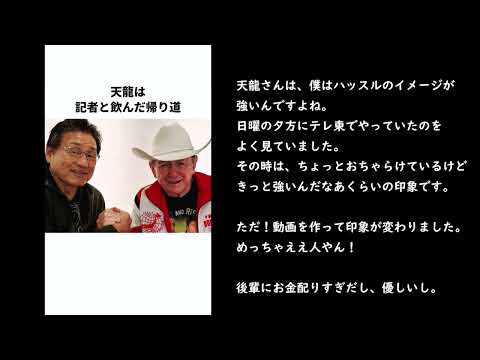 天龍は
記者と飲んだ帰り道

天龍さんは、僕はハッスルのイメージが強いんですよね。
日曜の夕方にテレ東でやっていたのをよく見ていました。
その時は、ちょっとおちゃらけているけどきっと強いんだなあくらいの印象です。

ただ！動画を作って印象が変わりました。
めっちゃええ人やん！

後輩にお金配りすぎだし、優しいし。